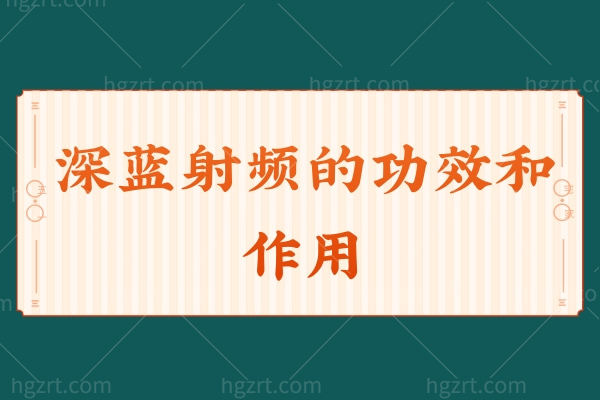 hgzrt.com

hgzrt.com hgzrt.com hgzrt.com

深蓝射频的功效和作用

hgzrt.com hgzrt.com hgzrt.com